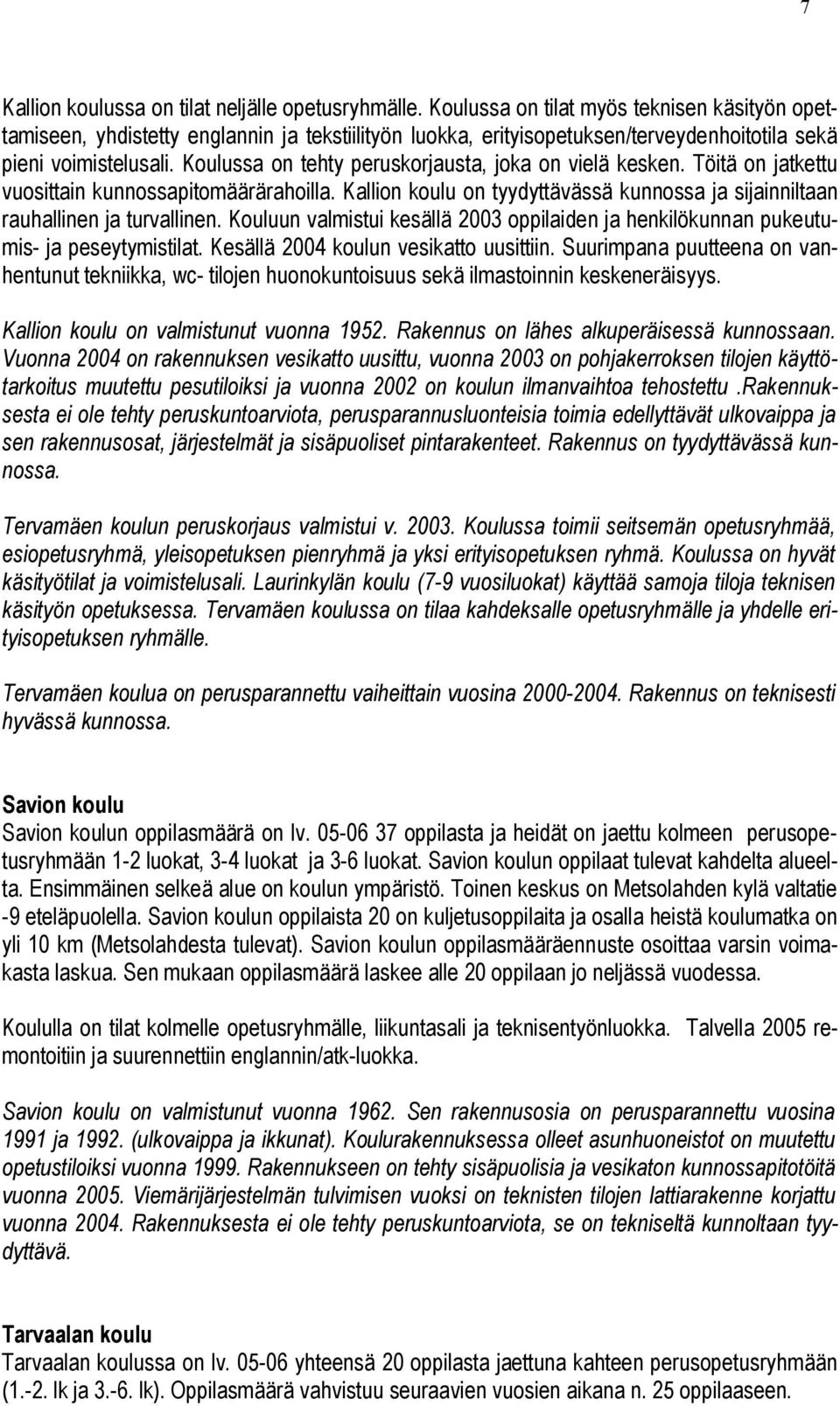 7

Kallion koulussa on tilat neljälle opetusryhmälle. Koulussa on tilat myös teknisen käsityön opettamiseen, yhdistetty englannin ja tekstiilityön luokka, erityisopetuksen/terveydenhoitotila sekä pieni voimistelusali. Koulussa on tehty peruskorjausta, joka on vielä kesken. Töitä on jatkettu vuosittain kunnossapitomäärärahoilla. Kallion koulu on tyydyttävässä kunnossa ja sijainniltaan rauhallinen ja turvallinen. Kouluun valmistui kesällä 2003 oppilaiden ja henkilökunnan pukeutumis- ja peseytymistilat. Kesällä 2004 koulun vesikatto uusittiin. Suurimpana puutteena on vanhentunut tekniikka, wc- tilojen huonokuntoisuus sekä ilmastoinnin keskeneräisyys.

Kallion koulu on valmistunut vuonna 1952. Rakennus on lähes alkuperäisessä kunnossaan. Vuonna 2004 on rakennuksen vesikatto uusittu, vuonna 2003 on pohjakerroksen tilojen käyttötarkoitus muutettu pesutiloiksi ja vuonna 2002 on koulun ilmanvaihtoa tehostettu .Rakennuksesta ei ole tehty peruskuntoarviota, perusparannusluonteisia toimia edellyttävät ulkovaippa ja sen rakennusosat, järjestelmät ja sisäpuoliset pintarakenteet. Rakennus on tyydyttävässä kunnossa.

Tervamäen koulun peruskorjaus valmistui v. 2003. Koulussa toimii seitsemän opetusryhmää, esiopetusryhmä, yleisopetuksen pienryhmä ja yksi erityisopetuksen ryhmä. Koulussa on hyvät käsityötilat ja voimistelusali. Laurinkylän koulu (7-9 vuosiluokat) käyttää samoja tiloja teknisen käsityön opetuksessa. Tervamäen koulussa on tilaa kahdeksalle opetusryhmälle ja yhdelle erityisopetuksen ryhmälle.

Tervamäen koulua on perusparannettu vaiheittain vuosina 2000-2004. Rakennus on teknisesti hyvässä kunnossa.

Savion koulu
Savion koulun oppilasmäärä on lv. 05-06 37 oppilasta ja heidät on jaettu kolmeen perusopetusryhmään 1-2 luokat, 3-4 luokat ja 3-6 luokat. Savion koulun oppilaat tulevat kahdelta alueelta. Ensimmäinen selkeä alue on koulun ympäristö. Toinen keskus on Metsolahden kylä valtatie -9 eteläpuolella. Savion koulun oppilaista 20 on kuljetusoppilaita ja osalla heistä koulumatka on yli 10 km (Metsolahdesta tulevat). Savion koulun oppilasmääräennuste osoittaa varsin voimakasta laskua. Sen mukaan oppilasmäärä laskee alle 20 oppilaan jo neljässä vuodessa.

Koululla on tilat kolmelle opetusryhmälle, liikuntasali ja teknisentyönluokka. Talvella 2005 remontoitiin ja suurennettiin englannin/atk-luokka.

Savion koulu on valmistunut vuonna 1962. Sen rakennusosia on perusparannettu vuosina 1991 ja 1992. (ulkovaippa ja ikkunat). Koulurakennuksessa olleet asunhuoneistot on muutettu opetustiloiksi vuonna 1999. Rakennukseen on tehty sisäpuolisia ja vesikaton kunnossapitotöitä vuonna 2005. Viemärijärjestelmän tulvimisen vuoksi on teknisten tilojen lattiarakenne korjattu vuonna 2004. Rakennuksesta ei ole tehty peruskuntoarviota, se on tekniseltä kunnoltaan tyydyttävä.

Tarvaalan koulu
Tarvaalan koulussa on lv. 05-06 yhteensä 20 oppilasta jaettuna kahteen perusopetusryhmään (1.-2. lk ja 3.-6. lk). Oppilasmäärä vahvistuu seuraavien vuosien aikana n. 25 oppilaaseen.